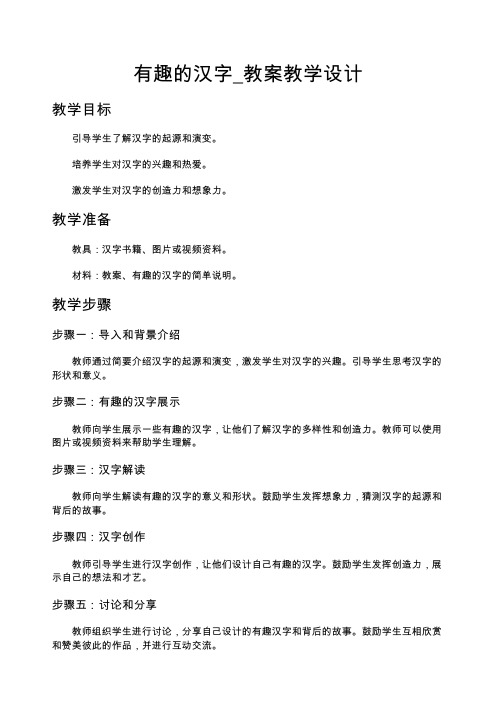 有趣的汉字_教案教学设计

教学目标

引导学生了解汉字的起源和演变。

培养学生对汉字的兴趣和热爱。

激发学生对汉字的创造力和想象力。

教学准备

教具：汉字书籍、图片或视频资料。

材料：教案、有趣的汉字的简单说明。

教学步骤

步骤一：导入和背景介绍

教师通过简要介绍汉字的起源和演变，激发学生对汉字的兴趣。引导学生思考汉字的形状和意义。

步骤二：有趣的汉字展示

教师向学生展示一些有趣的汉字，让他们了解汉字的多样性和创造力。教师可以使用图片或视频资料来帮助学生理解。

步骤三：汉字解读

教师向学生解读有趣的汉字的意义和形状。鼓励学生发挥想象力，猜测汉字的起源和背后的故事。

步骤四：汉字创作

教师引导学生进行汉字创作，让他们设计自己有趣的汉字。鼓励学生发挥创造力，展示自己的想法和才艺。

步骤五：讨论和分享

教师组织学生进行讨论，分享自己设计的有趣汉字和背后的故事。鼓励学生互相欣赏和赞美彼此的作品，并进行互动交流。